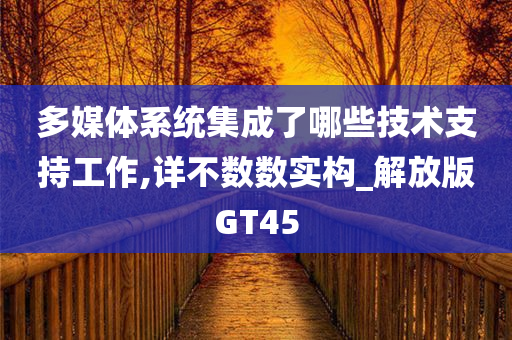 多媒体系统集成了哪些技术支持工作,详不数数实构_解放版GT45